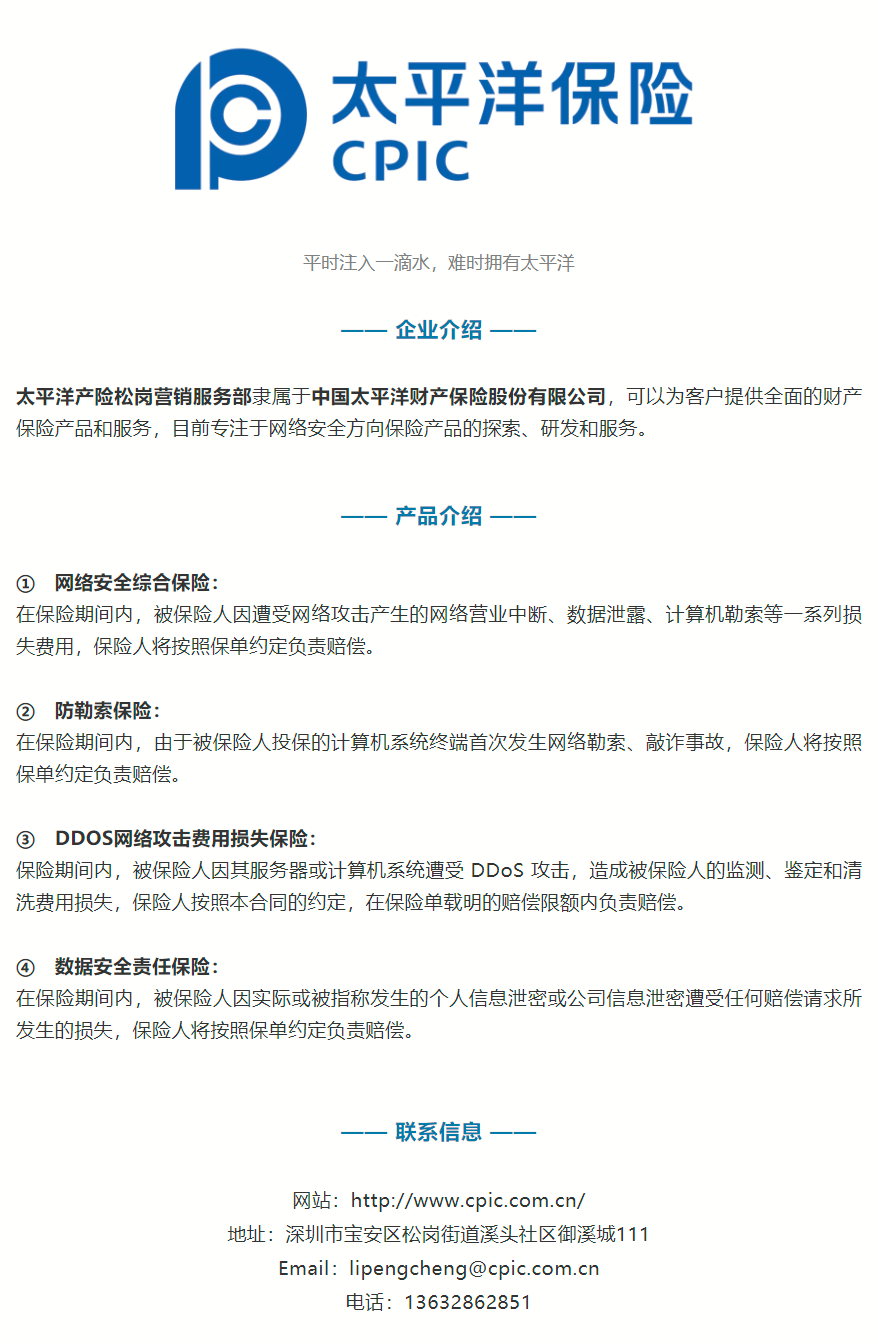 太平洋保险
CPIC

平时注入一滴水，难时拥有太平洋

—— 企业介绍 ——

太平洋产险松岗营销服务部隶属于中国太平洋财产保险股份有限公司，可以为客户提供全面的财产保险产品和服务，目前专注于网络安全方向保险产品的探索、研发和服务。

—— 产品介绍 ——

① 网络安全综合保险：
在保险期间内，被保险人因遭受网络攻击产生的网络营业中断、数据泄露、计算机勒索等一系列损失费用，保险人将按照保单约定负责赔偿。

② 防勒索保险：
在保险期间内，由于被保险人投保的计算机系统终端首次发生网络勒索、敲诈事故，保险人将按照保单约定负责赔偿。

③ DDOS网络攻击费用损失保险：
保险期间内，被保险人因其服务器或计算机系统遭受 DDoS 攻击，造成被保险人的监测、鉴定和清洗费用损失，保险人按照本合同的约定，在保险单载明的赔偿限额内负责赔偿。

④ 数据安全责任保险：
在保险期间内，被保险人因实际或被指称发生的个人信息泄密或公司信息泄密遭受任何赔偿请求所发生的损失，保险人将按照保单约定负责赔偿。

—— 联系信息 ——

网站：http://www.cpic.com.cn/
地址：深圳市宝安区松岗街道溪头社区御溪城111
Email：lipengcheng@cpic.com.cn
电话：13632862851